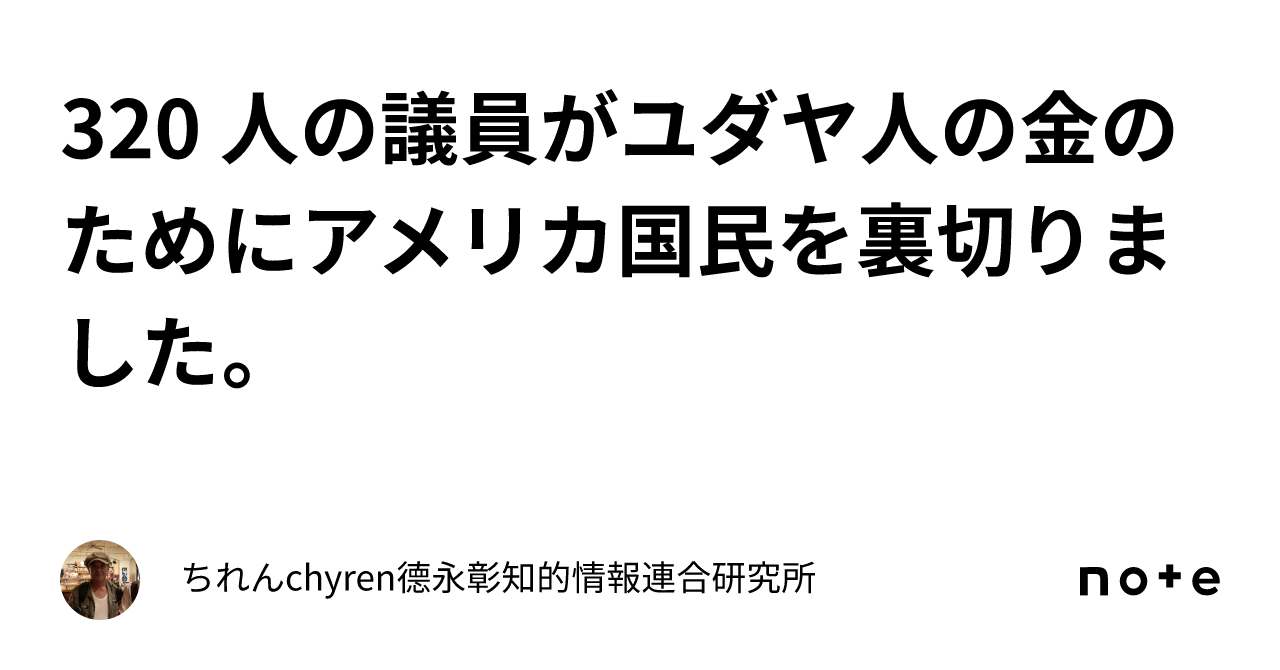 320 人の議員がユダヤ人の金のためにアメリカ国民を裏切りました。

ちれんchyren徳永彰知的情報連合研究所

note